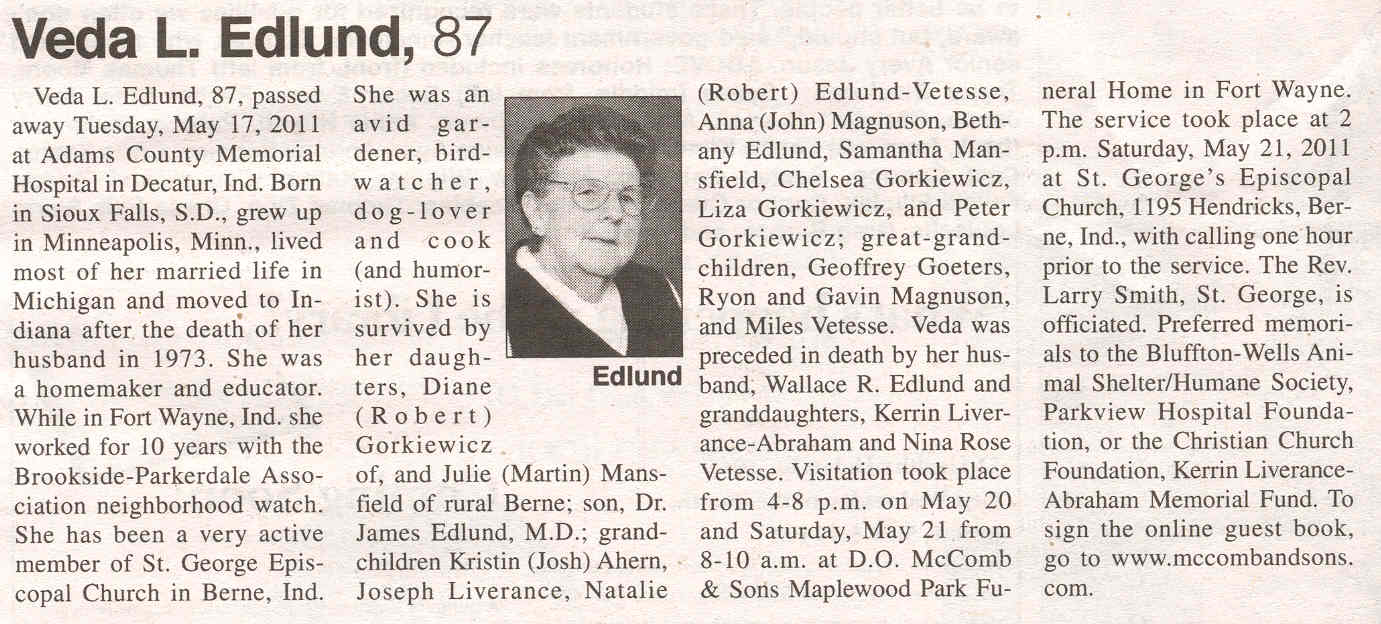 Veda L. Edlund, 87

Veda L. Edlund, 87, passed away Tuesday, May 17, 2011 at Adams County Memorial Hospital in Decatur, Ind. Born in Sioux Falls, S.D., grew up in Minneapolis, Minn., lived most of her married life in Michigan and moved to Indiana after the death of her husband in 1973. She was a homemaker and educator. While in Fort Wayne, Ind. she worked for 10 years with the Brookside-Parkerdale Association neighborhood watch. She has been a very active member of St. George Episcopal Church in Berne, Ind. She was an avid gardener, birdwatcher, dog-lover and cook (and humorist). She is survived by her daughters, Diane (Robert) Gorkiewicz of, and Julie (Martin) Mansfield of rural Berne; son, Dr. James Edlund, M.D.; grandchildren Kristin (Josh) Ahern, Joseph Liverance, Natalie (Robert) Edlund-Vetesse, Anna (John) Magnuson, Bethany Edlund, Samantha Mansfield, Chelsea Gorkiewicz, Liza Gorkiewicz, and Peter Gorkiewicz; great-grandchildren, Geoffrey Goeters, Ryon and Gavin Magnuson, and Miles Vetesse. Veda was preceded in death by her husband, Wallace R. Edlund and granddaughters, Kerrin Liverance-Abraham and Nina Rose Vetesse. Visitation took place from 4-8 p.m. on May 20 and Saturday, May 21 from 8-10 a.m. at D.O. McComb & Sons Maplewood Park Funeral Home in Fort Wayne. The service took place at 2 p.m. Saturday, May 21, 2011 at St. George's Episcopal Church, 1195 Hendricks, Berne, Ind., with calling one hour prior to the service. The Rev. Larry Smith, St. George, is officiated. Preferred memorials to the Bluffton-Wells Animal Shelter/Humane Society, Parkview Hospital Foundation, or the Christian Church Foundation, Kerrin Liverance-Abraham Memorial Fund. To sign the online guest book, go to www.mccombandsons.com.

Edlund